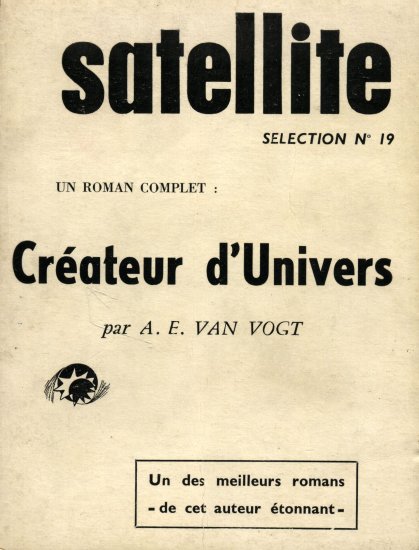 satellite

SELECTION N° 19

UN ROMAN COMPLET :

Créateur d'Univers

par A. E. VAN VOGT

Un des meilleurs romans
- de cet auteur étonnant -